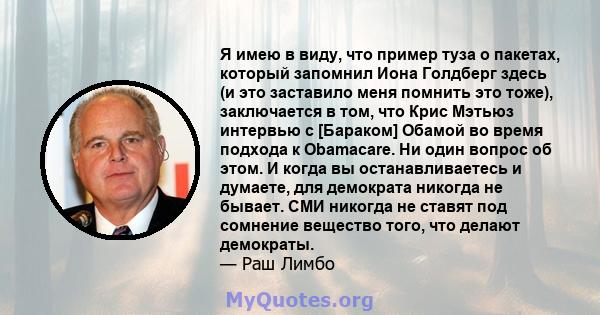 Я имею в виду, что пример туза о пакетах, который запомнил Иона Голдберг здесь (и это заставило меня помнить это тоже), заключается в том, что Крис Мэтьюз интервью с [Бараком] Обамой во время подхода к Obamacare. Ни один вопрос об этом. И когда вы останавливаетесь и думаете, для демократа никогда не бывает. СМИ никогда не ставят под сомнение вещество того, что делают демократы.
— Раш Лимбо

MyQuotes.org